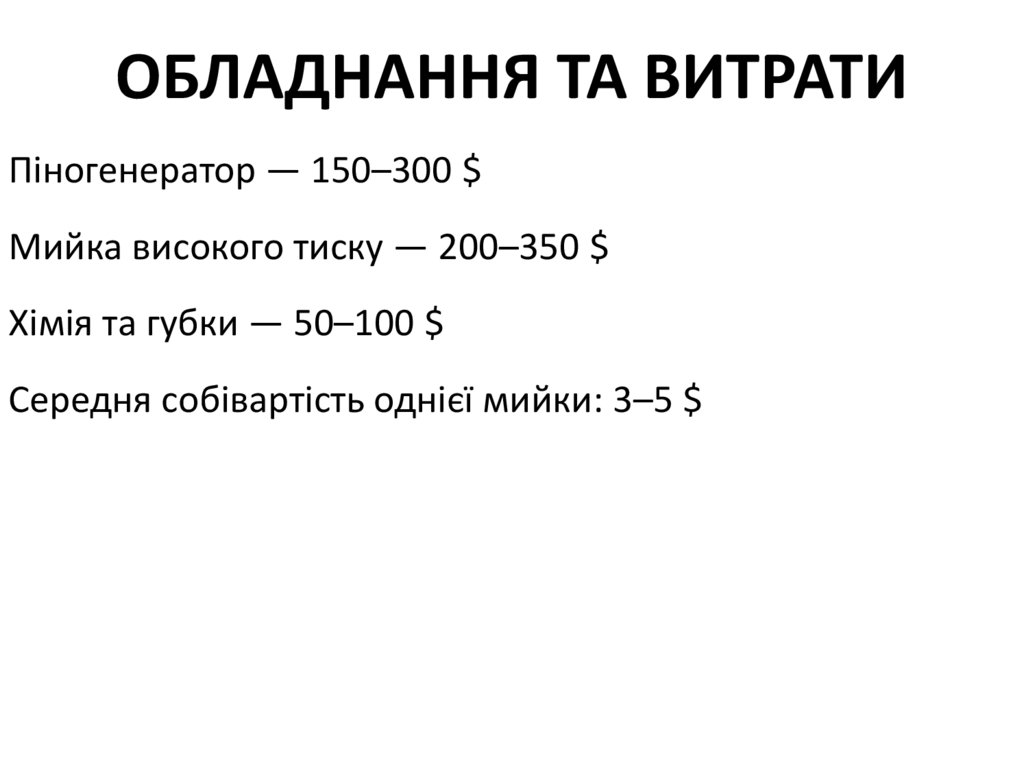 ОБЛАДНАННЯ ТА ВИТРАТИ

Піногенератор — 150–300 $

Мийка високого тиску — 200–350 $

Хімія та губки — 50–100 $

Середня собівартість однієї мийки: 3–5 $